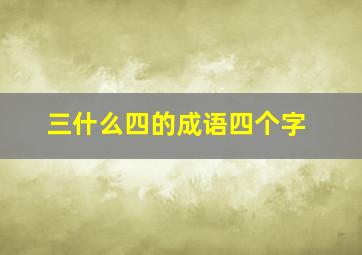 三什么四的成语四个字